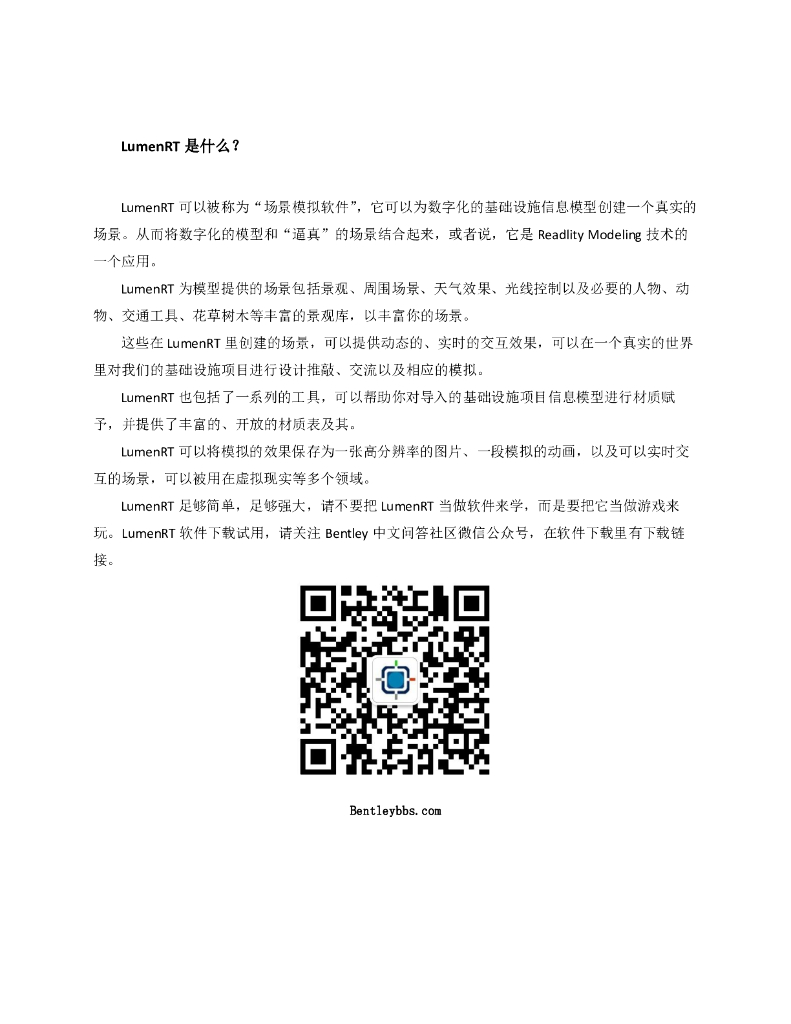 LumenRT 是什么？

LumenRT 可以被称为“场景模拟软件”，它可以为数字化的基础设施信息模型创建一个真实的场景。从而将数字化的模型和“逼真”的场景结合起来，或者说，它是 Readlity Modeling 技术的一个应用。

LumenRT 为模型提供的场景包括景观、周围场景、天气效果、光线控制以及必要的人物、动物、交通工具、花草树木等丰富的景观库，以丰富你的场景。

这些在 LumenRT 里创建的场景，可以提供动态的、实时的交互效果，可以在一个真实的世界里对我们的基础设施项目进行设计推敲、交流以及相应的模拟。

LumenRT 也包括了一系列的工具，可以帮助你对导入的基础设施项目信息模型进行材质赋予，并提供了丰富的、开放的材质表及其。

LumenRT 可以将模拟的效果保存为一张高分辨率的图片、一段模拟的动画，以及可以实时交互的场景，可以被用在虚拟现实等多个领域。

LumenRT 足够简单，足够强大，请不要把 LumenRT 当做软件来学，而是要把它当做游戏来玩。LumenRT 软件下载试用，请关注 Bentley 中文问答社区微信公众号，在软件下载里有下载链接。

Bentleybbs.com